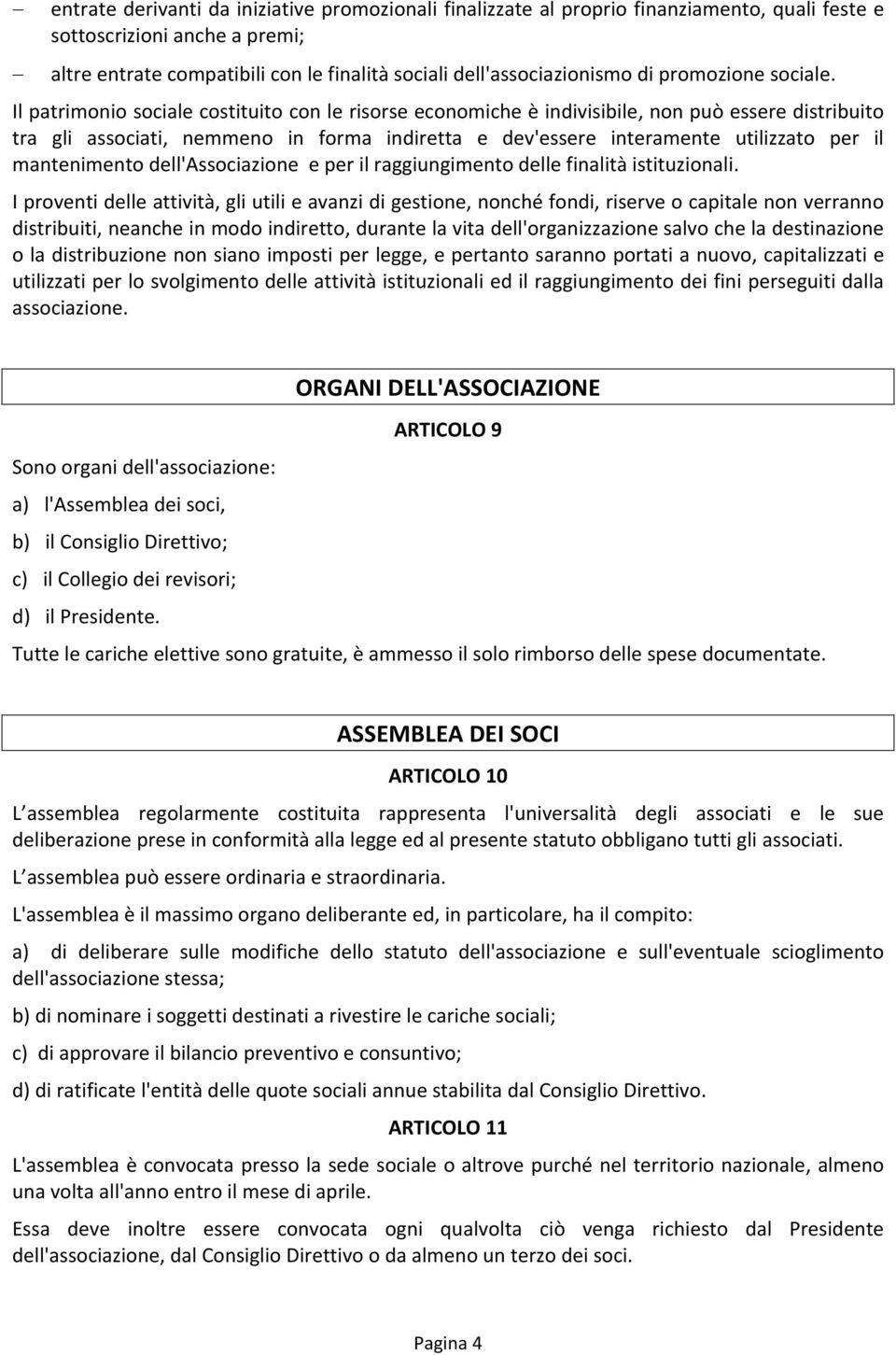 – entrate derivanti da iniziative promozionali finalizzate al proprio finanziamento, quali feste e sottoscrizioni anche a premi;

– altre entrate compatibili con le finalità sociali dell'associazionismo di promozione sociale.

Il patrimonio sociale costituito con le risorse economiche è indivisibile, non può essere distribuito tra gli associati, nemmeno in forma indiretta e dev'essere interamente utilizzato per il mantenimento dell'Associazione e per il raggiungimento delle finalità istituzionali.

I proventi delle attività, gli utili e avanzi di gestione, nonché fondi, riserve o capitale non verranno distribuiti, neanche in modo indiretto, durante la vita dell'organizzazione salvo che la destinazione o la distribuzione non siano imposti per legge, e pertanto saranno portati a nuovo, capitalizzati e utilizzati per lo svolgimento delle attività istituzionali ed il raggiungimento dei fini perseguiti dalla associazione.

ORGANI DELL'ASSOCIAZIONE

ARTICOLO 9

Sono organi dell'associazione:

a) l'Assemblea dei soci,

b) il Consiglio Direttivo;

c) il Collegio dei revisori;

d) il Presidente.

Tutte le cariche elettive sono gratuite, è ammesso il solo rimborso delle spese documentate.

ASSEMBLEA DEI SOCI

ARTICOLO 10

L assemblea regolarmente costituita rappresenta l'universalità degli associati e le sue deliberazione prese in conformità alla legge ed al presente statuto obbligano tutti gli associati.

L assemblea può essere ordinaria e straordinaria.

L'assemblea è il massimo organo deliberante ed, in particolare, ha il compito:

a) di deliberare sulle modifiche dello statuto dell'associazione e sull'eventuale scioglimento dell'associazione stessa;

b) di nominare i soggetti destinati a rivestire le cariche sociali;

c) di approvare il bilancio preventivo e consuntivo;

d) di ratificate l'entità delle quote sociali annue stabilita dal Consiglio Direttivo.

ARTICOLO 11

L'assemblea è convocata presso la sede sociale o altrove purché nel territorio nazionale, almeno una volta all'anno entro il mese di aprile.

Essa deve inoltre essere convocata ogni qualvolta ciò venga richiesto dal Presidente dell'associazione, dal Consiglio Direttivo o da almeno un terzo dei soci.

Pagina 4